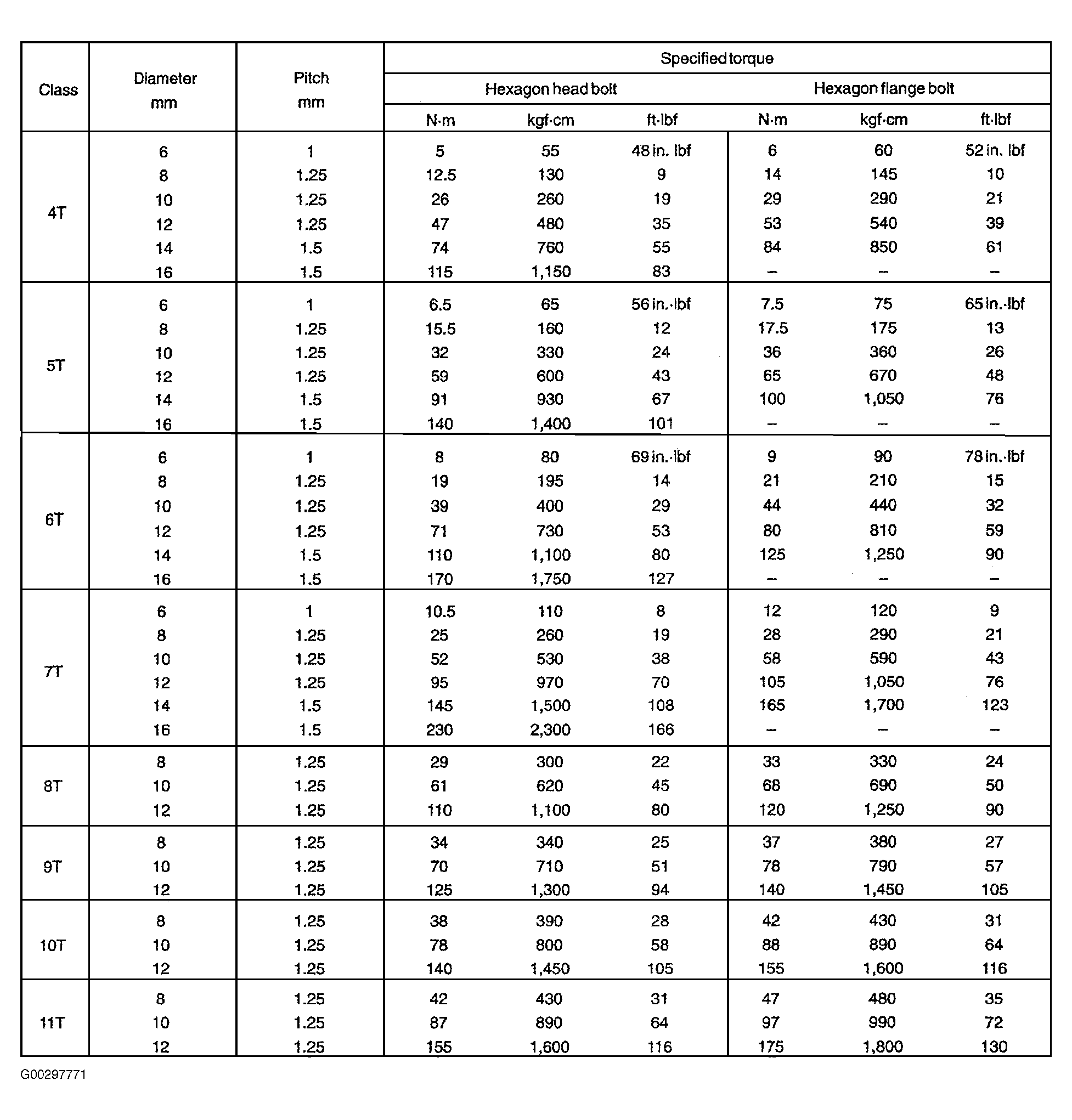 | Class | Diameter mm | Pitch mm | Specified torque | | | | | |
|---|---|---|---|---|---|---|---|---|
| | | | Hexagon head bolt | | | Hexagon flange bolt | | |
| | | | N·m | kgf·cm | ft·lbf | N·m | kgf·cm | ft·lbf |
| 4T | 6 | 1 | 5 | 55 | 48 in. lbf | 6 | 60 | 52 in. lbf |
| | 8 | 1.25 | 12.5 | 130 | 9 | 14 | 145 | 10 |
| | 10 | 1.25 | 26 | 260 | 19 | 29 | 290 | 21 |
| | 12 | 1.25 | 47 | 480 | 35 | 53 | 540 | 39 |
| | 14 | 1.5 | 74 | 760 | 55 | 84 | 850 | 61 |
| | 16 | 1.5 | 115 | 1,150 | 83 | – | – | – |
| 5T | 6 | 1 | 6.5 | 65 | 56 in.·lbf | 7.5 | 75 | 65 in.·lbf |
| | 8 | 1.25 | 15.5 | 160 | 12 | 17.5 | 175 | 13 |
| | 10 | 1.25 | 32 | 330 | 24 | 36 | 360 | 26 |
| | 12 | 1.25 | 59 | 600 | 43 | 65 | 670 | 48 |
| | 14 | 1.5 | 91 | 930 | 67 | 100 | 1,050 | 76 |
| | 16 | 1.5 | 140 | 1,400 | 101 | – | – | – |
| 6T | 6 | 1 | 8 | 80 | 69 in.·lbf | 9 | 90 | 78 in.·lbf |
| | 8 | 1.25 | 19 | 195 | 14 | 21 | 210 | 15 |
| | 10 | 1.25 | 39 | 400 | 29 | 44 | 440 | 32 |
| | 12 | 1.25 | 71 | 730 | 53 | 80 | 810 | 59 |
| | 14 | 1.5 | 110 | 1,100 | 80 | 125 | 1,250 | 90 |
| | 16 | 1.5 | 170 | 1,750 | 127 | – | – | – |
| 7T | 6 | 1 | 10.5 | 110 | 8 | 12 | 120 | 9 |
| | 8 | 1.25 | 25 | 260 | 19 | 28 | 290 | 21 |
| | 10 | 1.25 | 52 | 530 | 38 | 58 | 590 | 43 |
| | 12 | 1.25 | 95 | 970 | 70 | 105 | 1,050 | 76 |
| | 14 | 1.5 | 145 | 1,500 | 108 | 165 | 1,700 | 123 |
| | 16 | 1.5 | 230 | 2,300 | 166 | – | – | – |
| 8T | 8 | 1.25 | 29 | 300 | 22 | 33 | 330 | 24 |
| | 10 | 1.25 | 61 | 620 | 45 | 68 | 690 | 50 |
| | 12 | 1.25 | 110 | 1,100 | 80 | 120 | 1,250 | 90 |
| 9T | 8 | 1.25 | 34 | 340 | 25 | 37 | 380 | 27 |
| | 10 | 1.25 | 70 | 710 | 51 | 78 | 790 | 57 |
| | 12 | 1.25 | 125 | 1,300 | 94 | 140 | 1,450 | 105 |
| 10T | 8 | 1.25 | 38 | 390 | 28 | 42 | 430 | 31 |
| | 10 | 1.25 | 78 | 800 | 58 | 88 | 890 | 64 |
| | 12 | 1.25 | 140 | 1,450 | 105 | 155 | 1,600 | 116 |
| 11T | 8 | 1.25 | 42 | 430 | 31 | 47 | 480 | 35 |
| | 10 | 1.25 | 87 | 890 | 64 | 97 | 990 | 72 |
| | 12 | 1.25 | 155 | 1,600 | 116 | 175 | 1,800 | 130 |

G00297771